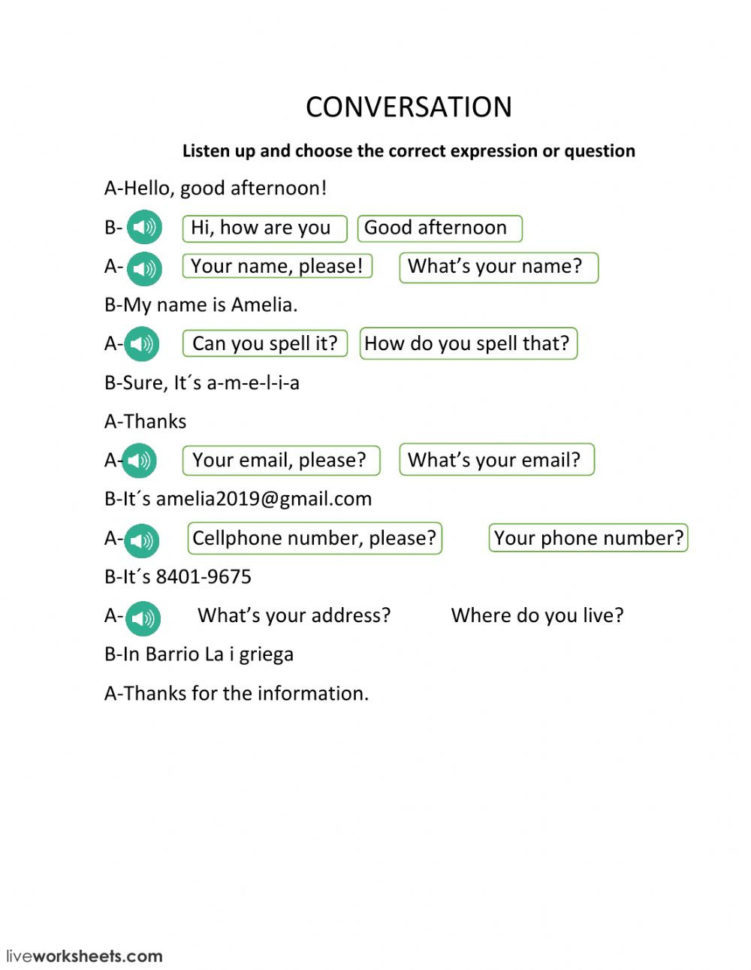 CONVERSATION

Listen up and choose the correct expression or question

A-Hello, good afternoon!

B- Hi, how are you Good afternoon

A- Your name, please! What's your name?

B-My name is Amelia.

A- Can you spell it? How do you spell that?

B-Sure, It´s a-m-e-l-i-a

A-Thanks

A- Your email, please? What's your email?

B-It´s amelia2019@gmail.com

A- Cellphone number, please? Your phone number?

B-It´s 8401-9675

A- What's your address? Where do you live?

B-In Barrio La i griega

A-Thanks for the information.

liveworksheets.com